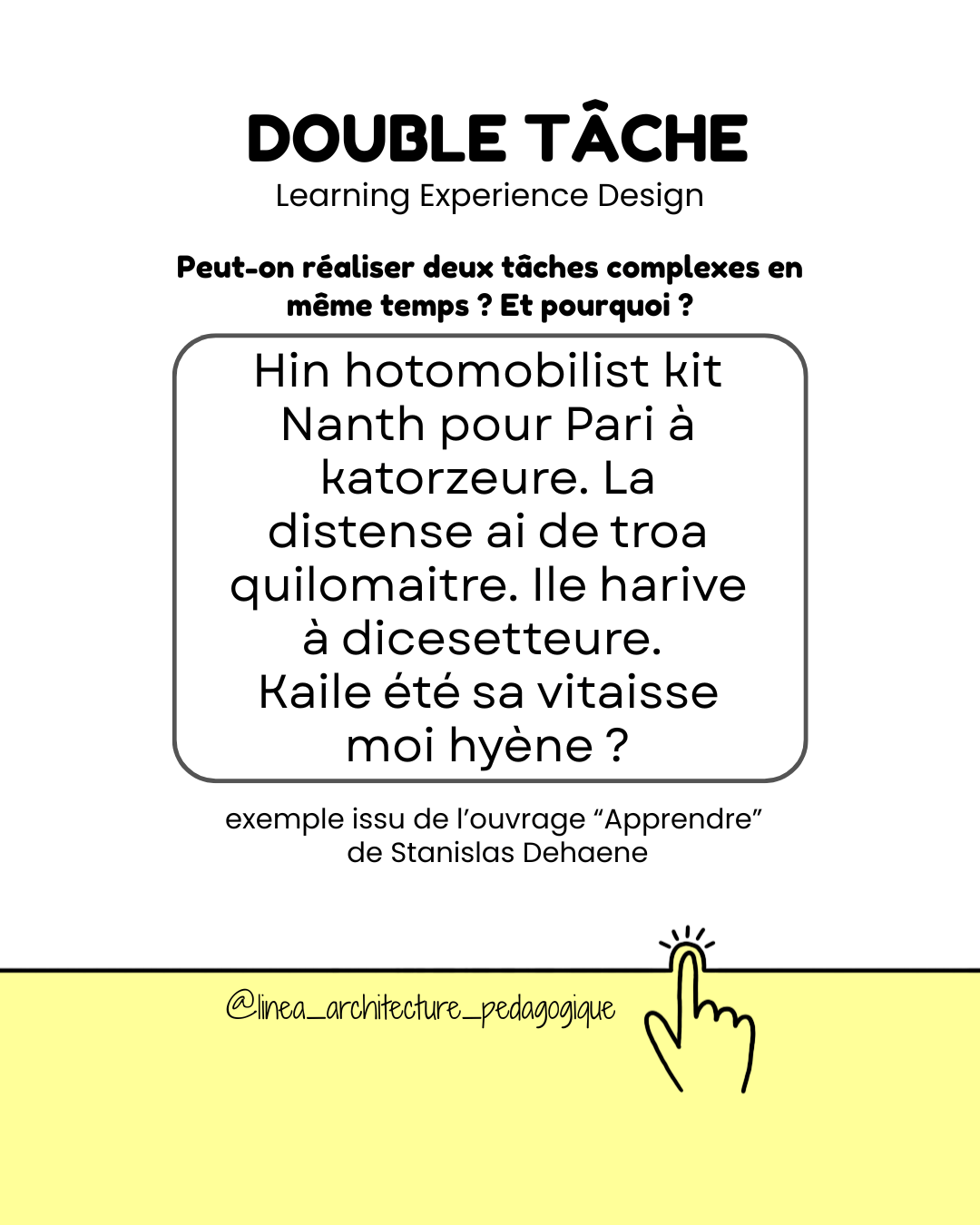 DOUBLE TÂCHE
Learning Experience Design

Peut-on réaliser deux tâches complexes en même temps ? Et pourquoi ?

Hin hotomobilist kit Nanth pour Pari à katorzeure. La distense ai de troa quilomaitre. Ile harive à dicesetteure. Kaile été sa vitaisse moi hyène ?

exemple issu de l'ouvrage "Apprendre" de Stanislas Dehaene

@linea_architecture_pedagogique